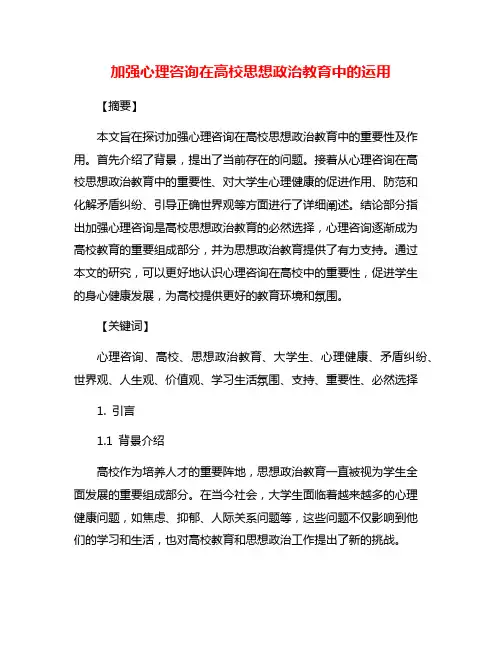 加强心理咨询在高校思想政治教育中的运用

【摘要】

本文旨在探讨加强心理咨询在高校思想政治教育中的重要性及作用。首先介绍了背景，提出了当前存在的问题。接着从心理咨询在高校思想政治教育中的重要性、对大学生心理健康的促进作用、防范和化解矛盾纠纷、引导正确世界观等方面进行了详细阐述。结论部分指出加强心理咨询是高校思想政治教育的必然选择，心理咨询逐渐成为高校教育的重要组成部分，并为思想政治教育提供了有力支持。通过本文的研究，可以更好地认识心理咨询在高校中的重要性，促进学生的身心健康发展，为高校提供更好的教育环境和氛围。

【关键词】

心理咨询、高校、思想政治教育、大学生、心理健康、矛盾纠纷、世界观、人生观、价值观、学习生活氛围、支持、重要性、必然选择

1. 引言

1.1 背景介绍

高校作为培养人才的重要阵地，思想政治教育一直被视为学生全面发展的重要组成部分。在当今社会，大学生面临着越来越多的心理健康问题，如焦虑、抑郁、人际关系问题等，这些问题不仅影响到他们的学习和生活，也对高校教育和思想政治工作提出了新的挑战。